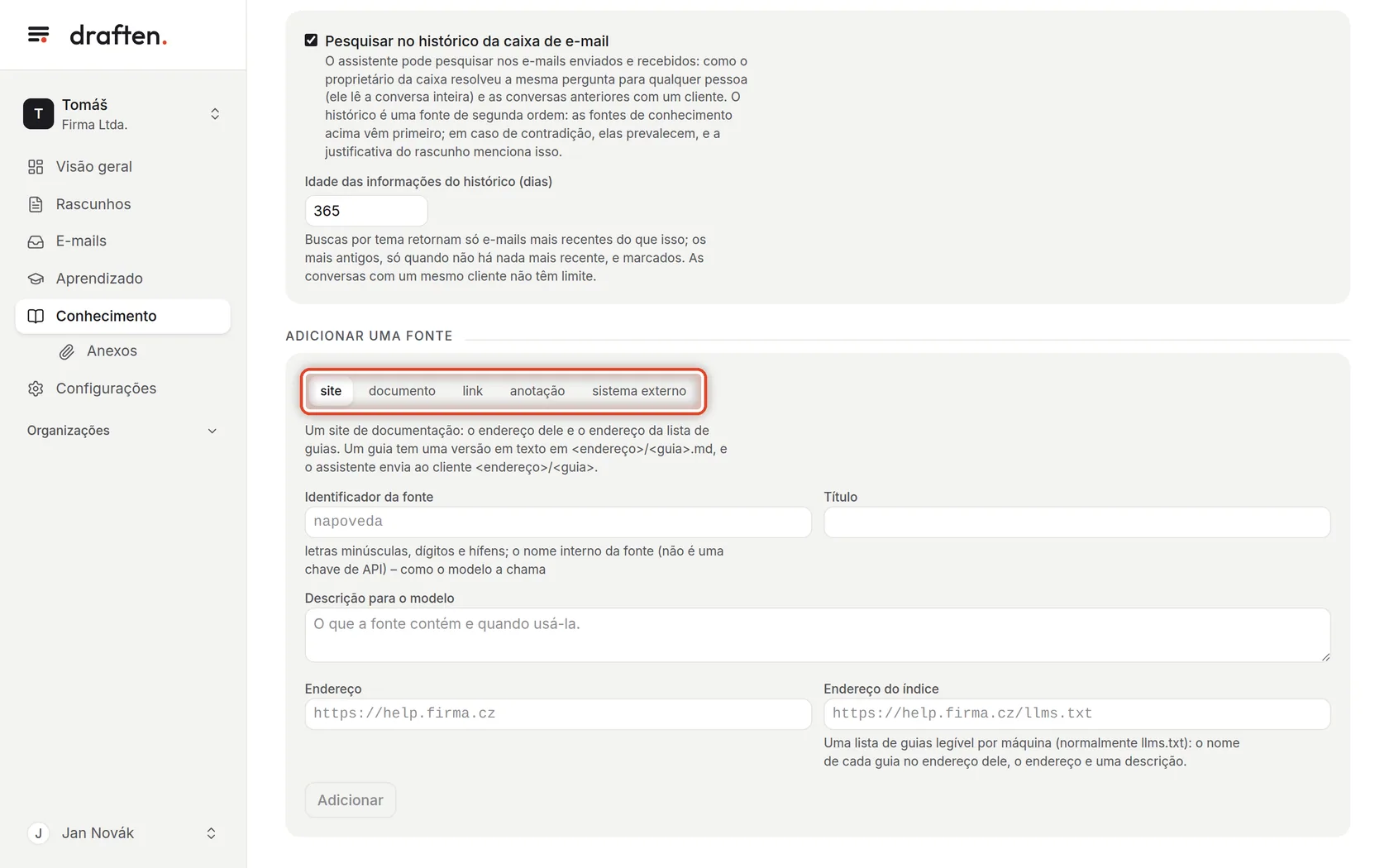 draften.

T Tomáš
Firma Ltda.

Visão geral
Rascunhos
E-mails
Aprendizado
Conhecimento
Anexos
Configurações
Organizações

J Jan Novák

Pesquisar no histórico da caixa de e-mail
O assistente pode pesquisar nos e-mails enviados e recebidos: como o proprietário da caixa resolveu a mesma pergunta para qualquer pessoa (ele lê a conversa inteira) e as conversas anteriores com um cliente. O histórico é uma fonte de segunda ordem: as fontes de conhecimento acima vêm primeiro; em caso de contradição, elas prevalecem, e a justificativa do rascunho menciona isso.

Idade das informações do histórico (dias)
365
Buscas por tema retornam só e-mails mais recentes do que isso; os mais antigos, só quando não há nada mais recente, e marcados. As conversas com um mesmo cliente não têm limite.

ADICIONAR UMA FONTE

site documento link anotação sistema externo

Um site de documentação: o endereço dele e o endereço da lista de guias. Um guia tem uma versão em texto em <endereço>/<guia>.md, e o assistente envia ao cliente <endereço>/<guia>.

Identificador da fonte
napoveda
letras minúsculas, dígitos e hifens; o nome interno da fonte (não é uma chave de API) – como o modelo a chama

Título

Descrição para o modelo
O que a fonte contém e quando usá-la.

Endereço
https://help.firma.cz

Endereço do índice
https://help.firma.cz/llms.txt
Uma lista de guias legível por máquina (normalmente llms.txt): o nome de cada guia no endereço dele, o endereço e uma descrição.

Adicionar